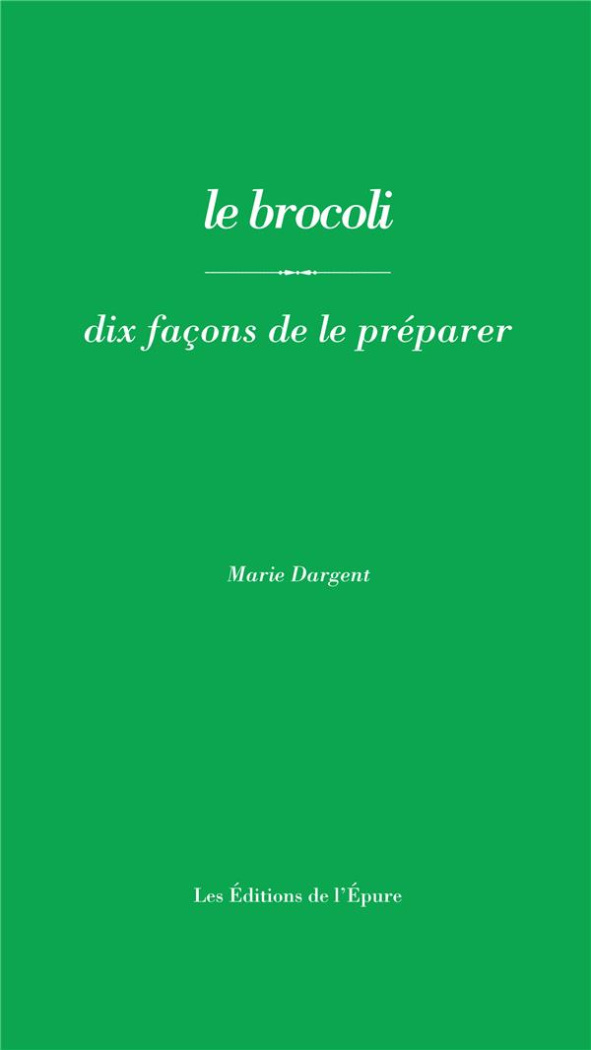 le brocoli

dix façons de le préparer

Marie Dargent

Les Éditions de l'Épure